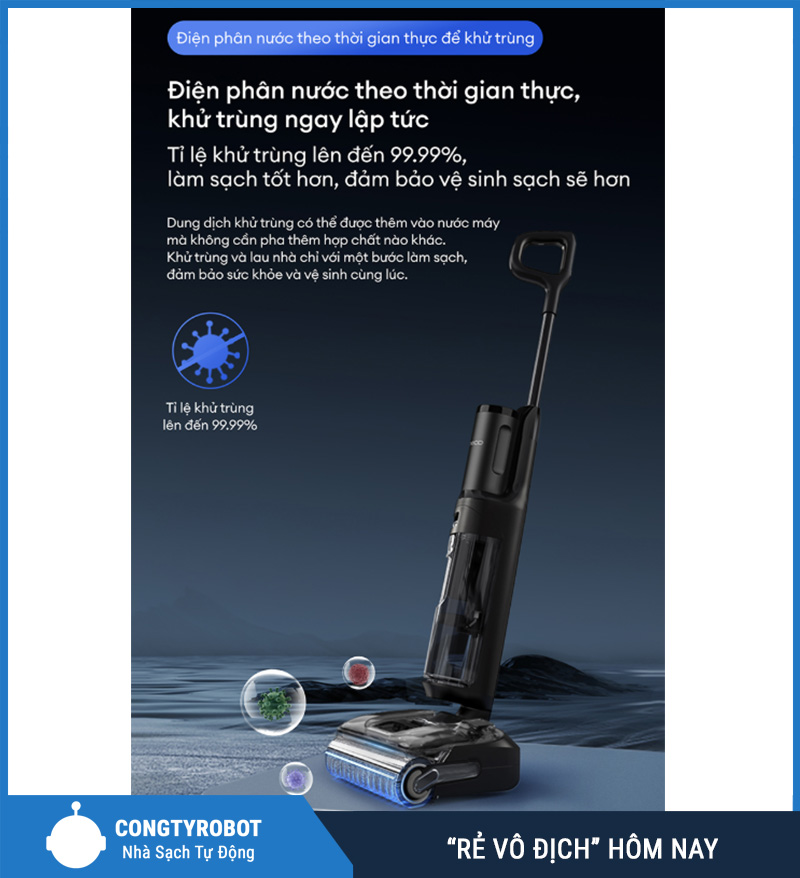 Điện phân nước theo thời gian thực để khử trùng

Điện phân nước theo thời gian thực, khử trùng ngay lập tức

Tỉ lệ khử trùng lên đến 99.99%, làm sạch tốt hơn, đảm bảo vệ sinh sạch sẽ hơn

Dung dịch khử trùng có thể được thêm vào nước máy mà không cần pha thêm hợp chất nào khác. Khử trùng và lau nhà chỉ với một bước làm sạch, đảm bảo sức khỏe và vệ sinh cùng lúc.

Tỉ lệ khử trùng lên đến 99.99%

CONGTYROBOT
Nhà Sạch Tự Động

"RẺ VÔ ĐỊCH" HÔM NAY